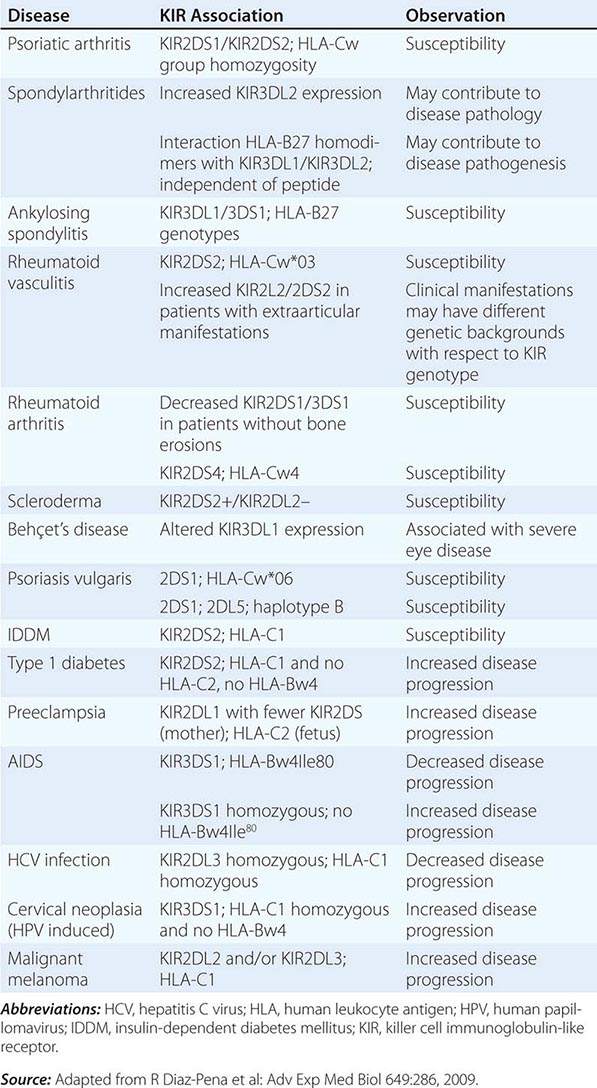 | Disease | KIR Association | Observation |
|---|---|---|
| Psoriatic arthritis | KIR2DS1/KIR2DS2; HLA-Cw group homozygosity | Susceptibility |
| Spondylarthritides | Increased KIR3DL2 expression | May contribute to disease pathology |
| | Interaction HLA-B27 homodimers with KIR3DL1/KIR3DL2; independent of peptide | May contribute to disease pathogenesis |
| Ankylosing spondylitis | KIR3DL1/3DS1; HLA-B27 genotypes | Susceptibility |
| Rheumatoid vasculitis | KIR2DS2; HLA-Cw*03 | Susceptibility |
| | Increased KIR2L2/2DS2 in patients with extraarticular manifestations | Clinical manifestations may have different genetic backgrounds with respect to KIR genotype |
| Rheumatoid arthritis | Decreased KIR2DS1/3DS1 in patients without bone erosions | Susceptibility |
| | KIR2DS4; HLA-Cw4 | Susceptibility |
| Scleroderma | KIR2DS2+/KIR2DL2– | Susceptibility |
| Behçet's disease | Altered KIR3DL1 expression | Associated with severe eye disease |
| Psoriasis vulgaris | 2DS1; HLA-Cw*06 | Susceptibility |
| | 2DS1; 2DL5; haplotype B | Susceptibility |
| IDDM | KIR2DS2; HLA-C1 | Susceptibility |
| Type 1 diabetes | KIR2DS2; HLA-C1 and no HLA-C2, no HLA-Bw4 | Increased disease progression |
| Preeclampsia | KIR2DL1 with fewer KIR2DS (mother); HLA-C2 (fetus) | Increased disease progression |
| AIDS | KIR3DS1; HLA-Bw4Ile80 | Decreased disease progression |
| | KIR3DS1 homozygous; no HLA-Bw4Ile$^{80}$ | Increased disease progression |
| HCV infection | KIR2DL3 homozygous; HLA-C1 homozygous | Decreased disease progression |
| Cervical neoplasia (HPV induced) | KIR3DS1; HLA-C1 homozygous and no HLA-Bw4 | Increased disease progression |
| Malignant melanoma | KIR2DL2 and/or KIR2DL3; HLA-C1 | Increased disease progression |

Abbreviations: HCV, hepatitis C virus; HLA, human leukocyte antigen; HPV, human papillomavirus; IDDM, insulin-dependent diabetes mellitus; KIR, killer cell immunoglobulin-like receptor.

Source: Adapted from R Diaz-Pena et al: Adv Exp Med Biol 649:286, 2009.